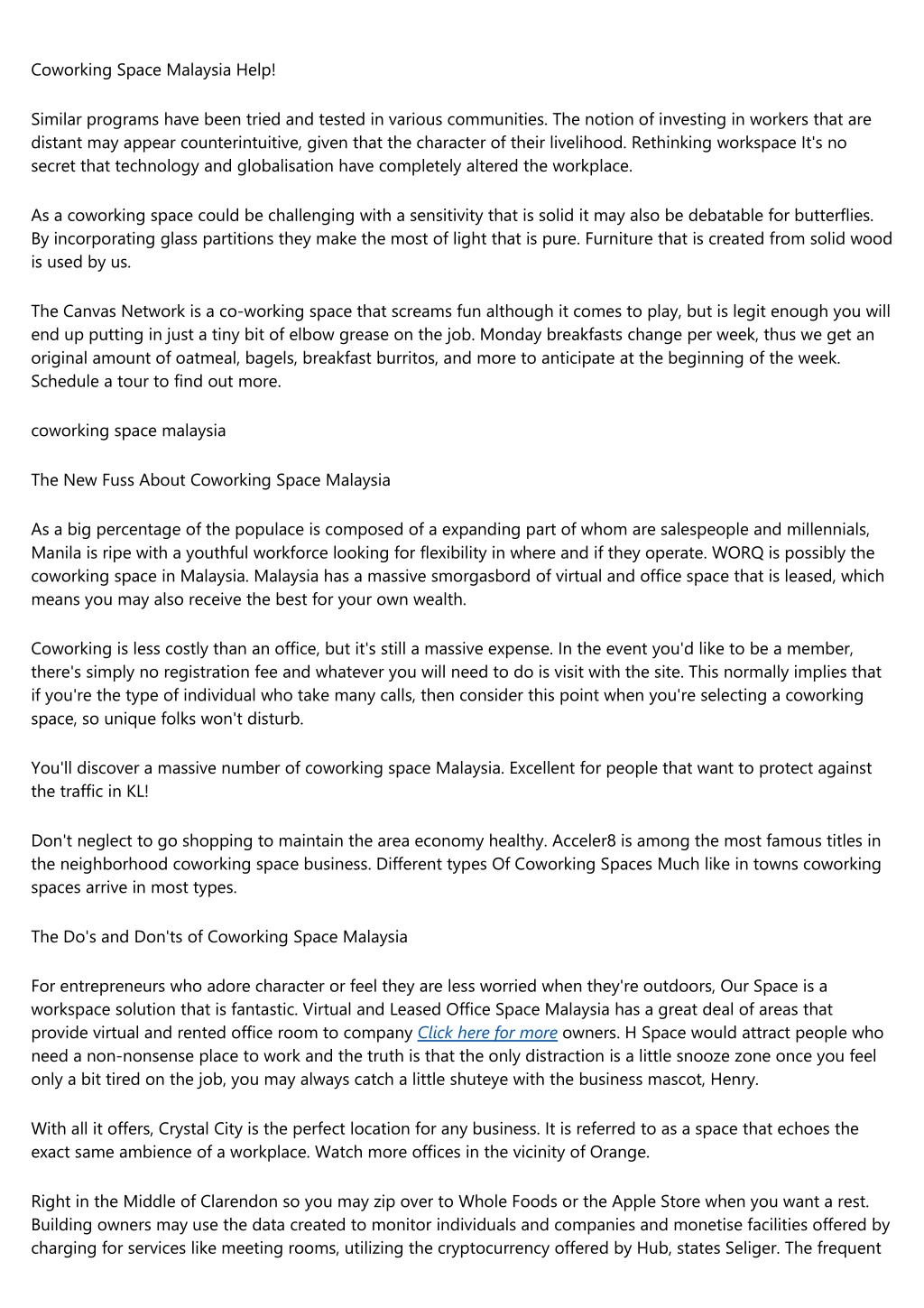 Coworking Space Malaysia Help!

Similar programs have been tried and tested in various communities. The notion of investing in workers that are distant may appear counterintuitive, given that the character of their livelihood. Rethinking workspace It's no secret that technology and globalisation have completely altered the workplace.

As a coworking space could be challenging with a sensitivity that is solid it may also be debatable for butterflies. By incorporating glass partitions they make the most of light that is pure. Furniture that is created from solid wood is used by us.

The Canvas Network is a co-working space that screams fun although it comes to play, but is legit enough you will end up putting in just a tiny bit of elbow grease on the job. Monday breakfasts change per week, thus we get an original amount of oatmeal, bagels, breakfast burritos, and more to anticipate at the beginning of the week. Schedule a tour to find out more.

coworking space malaysia

The New Fuss About Coworking Space Malaysia

As a big percentage of the populace is composed of a expanding part of whom are salespeople and millennials, Manila is ripe with a youthful workforce looking for flexibility in where and if they operate. WORQ is possibly the coworking space in Malaysia. Malaysia has a massive smorgasbord of virtual and office space that is leased, which means you may also receive the best for your own wealth.

Coworking is less costly than an office, but it's still a massive expense. In the event you'd like to be a member, there's simply no registration fee and whatever you will need to do is visit with the site. This normally implies that if you're the type of individual who take many calls, then consider this point when you're selecting a coworking space, so unique folks won't disturb.

You'll discover a massive number of coworking space Malaysia. Excellent for people that want to protect against the traffic in KL!

Don't neglect to go shopping to maintain the area economy healthy. Acceler8 is among the most famous titles in the neighborhood coworking space business. Different types Of Coworking Spaces Much like in towns coworking spaces arrive in most types.

The Do's and Don'ts of Coworking Space Malaysia

For entrepreneurs who adore character or feel they are less worried when they're outdoors, Our Space is a workspace solution that is fantastic. Virtual and Leased Office Space Malaysia has a great deal of areas that provide virtual and rented office room to company Click here for more owners. H Space would attract people who need a non-nonsense place to work and the truth is that the only distraction is a little snooze zone once you feel only a bit tired on the job, you may always catch a little shuteye with the business mascot, Henry.

With all it offers, Crystal City is the perfect location for any business. It is referred to as a space that echoes the exact same ambience of a workplace. Watch more offices in the vicinity of Orange.

Right in the Middle of Clarendon so you may zip over to Whole Foods or the Apple Store when you want a rest. Building owners may use the data created to monitor individuals and companies and monetise facilities offered by charging for services like meeting rooms, utilizing the cryptocurrency offered by Hub, states Seliger. The frequent